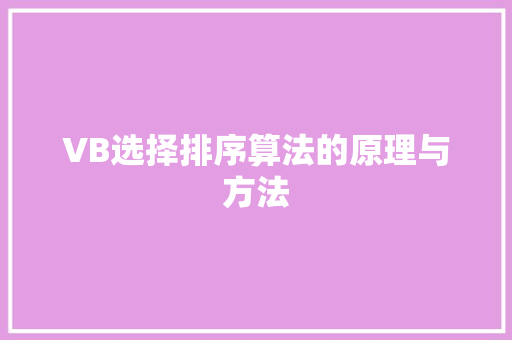 VB选择排序算法的原理与方法